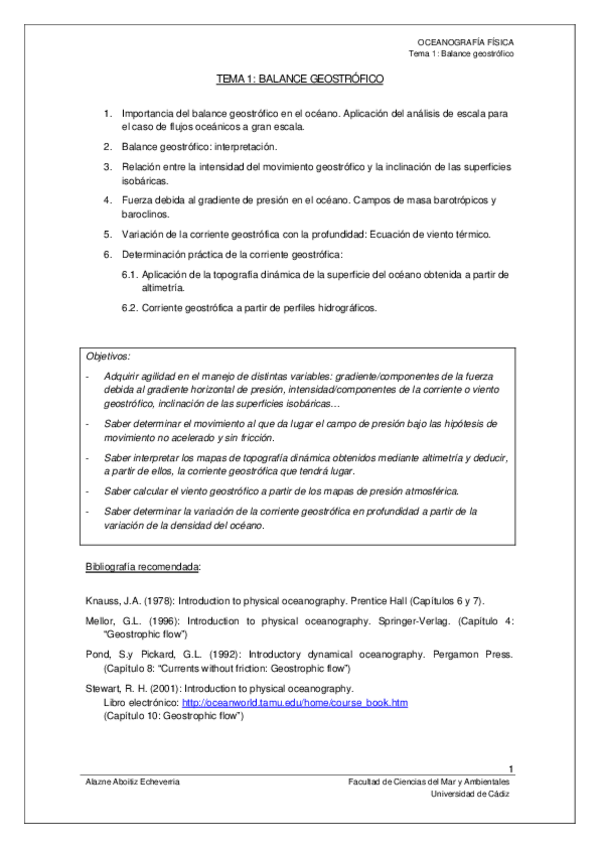 OCEANOGRAFÍA FÍSICA
Tema 1: Balance geostrófico

TEMA 1: BALANCE GEOSTRÓFICO

1. Importancia del balance geostrófico en el océano. Aplicación del análisis de escala para el caso de flujos oceánicos a gran escala.

2. Balance geostrófico: interpretación.

3. Relación entre la intensidad del movimiento geostrófico y la inclinación de las superficies isobáricas.

4. Fuerza debida al gradiente de presión en el océano. Campos de masa barotrópicos y baroclinos.

5. Variación de la corriente geostrófica con la profundidad: Ecuación de viento térmico.

6. Determinación práctica de la corriente geostrófica:

6.1. Aplicación de la topografía dinámica de la superficie del océano obtenida a partir de altimetría.

6.2. Corriente geostrófica a partir de perfiles hidrográficos.

Objetivos:

- Adquirir agilidad en el manejo de distintas variables: gradiente/componentes de la fuerza debida al gradiente horizontal de presión, intensidad/componentes de la corriente o viento geostrófico, inclinación de las superficies isobáricas…

- Saber determinar el movimiento al que da lugar el campo de presión bajo las hipótesis de movimiento no acelerado y sin fricción.

- Saber interpretar los mapas de topografía dinámica obtenidos mediante altimetría y deducir, a partir de ellos, la corriente geostrófica que tendrá lugar.

- Saber calcular el viento geostrófico a partir de los mapas de presión atmosférica.

- Saber determinar la variación de la corriente geostrófica en profundidad a partir de la variación de la densidad del océano.

Bibliografía recomendada:

Knauss, J.A. (1978): Introduction to physical oceanography. Prentice Hall (Capítulos 6 y 7).

Mellor, G.L. (1996): Introduction to physical oceanography. Springer-Verlag. (Capítulo 4: "Geostrophic flow")

Pond, S.y Pickard, G.L. (1992): Introductory dynamical oceanography. Pergamon Press. (Capítulo 8: "Currents without friction: Geostrophic flow")

Stewart, R. H. (2001): Introduction to physical oceanography.
Libro electrónico: http://oceanworld.tamu.edu/home/course_book.htm
(Capítulo 10: Geostrophic flow")

1

Alazne Aboitiz Echeverria

Facultad de Ciencias del Mar y Ambientales
Universidad de Cádiz